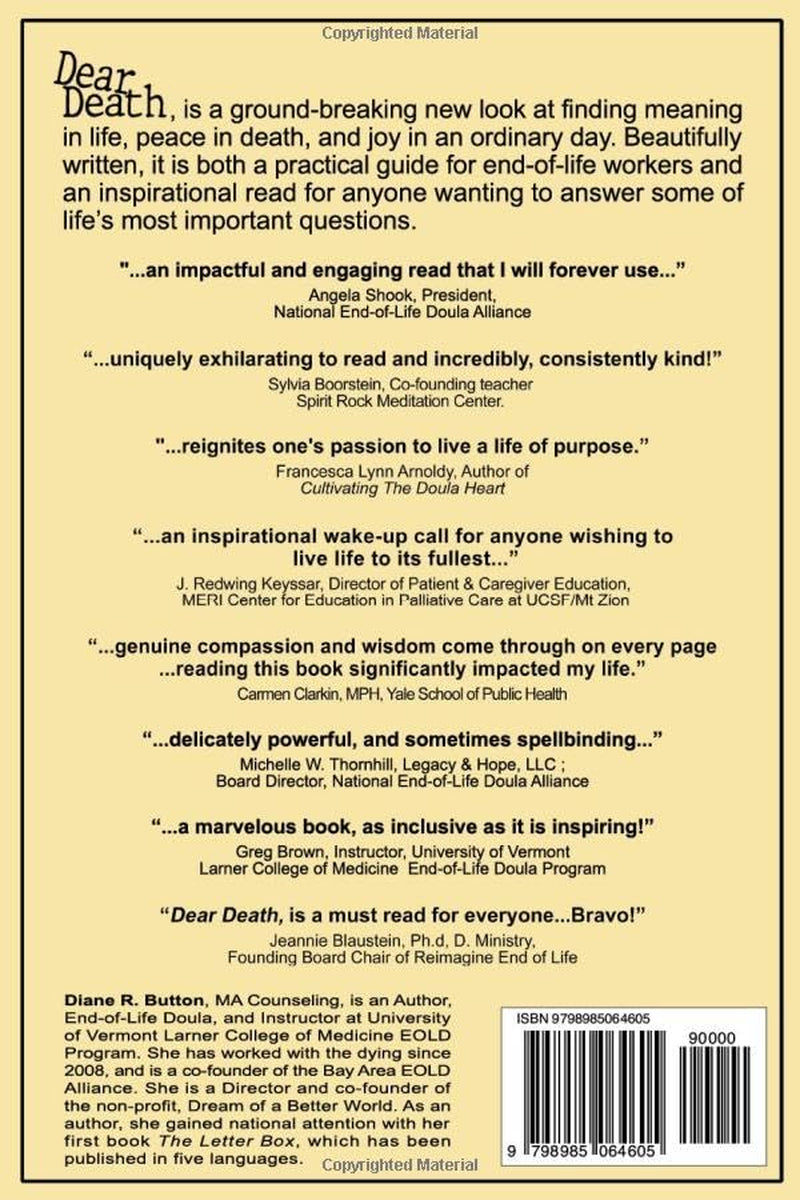 Copyrighted Material

Dear Death, is a ground-breaking new look at finding meaning in life, peace in death, and joy in an ordinary day. Beautifully written, it is both a practical guide for end-of-life workers and an inspirational read for anyone wanting to answer some of life's most important questions.

"...an impactful and engaging read that I will forever use..."
Angela Shook, President,
National End-of-Life Doula Alliance

"...uniquely exhilarating to read and incredibly, consistently kind!"
Sylvia Boorstein, Co-founding teacher
Spirit Rock Meditation Center.

"...reignites one's passion to live a life of purpose."
Francesca Lynn Arnoldy, Author of
Cultivating The Doula Heart

"...an inspirational wake-up call for anyone wishing to live life to its fullest..."
J. Redwing Keyssar, Director of Patient & Caregiver Education,
MERI Center for Education in Palliative Care at UCSF/Mt Zion

"...genuine compassion and wisdom come through on every page ...reading this book significantly impacted my life."
Carmen Clarkin, MPH, Yale School of Public Health

"...delicately powerful, and sometimes spellbinding..."
Michelle W. Thornhill, Legacy & Hope, LLC ; Board Director, National End-of-Life Doula Alliance

"...a marvelous book, as inclusive as it is inspiring!"
Greg Brown, Instructor, University of Vermont
Larner College of Medicine End-of-Life Doula Program

"Dear Death, is a must read for everyone...Bravo!"
Jeannie Blaustein, Ph.d, D. Ministry,
Founding Board Chair of Reimagine End of Life

Diane R. Button, MA Counseling, is an Author, End-of-Life Doula, and Instructor at University of Vermont Larner College of Medicine EOLD Program. She has worked with the dying since 2008, and is a co-founder of the Bay Area EOLD Alliance. She is a Director and co-founder of the non-profit, Dream of a Better World. As an author, she gained national attention with her first book The Letter Box, which has been published in five languages.

ISBN 9798985064605
90000
9 798985 064605

Copyrighted Material